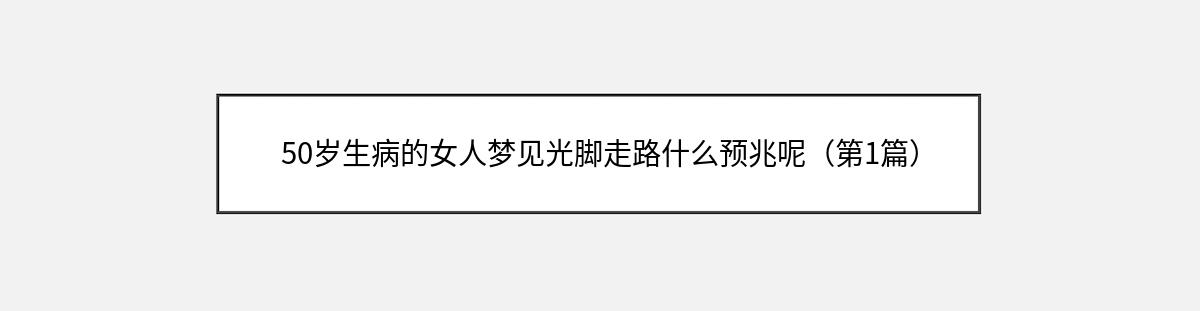 50岁生病的女人梦见光脚走路什么预兆呢（第1篇）